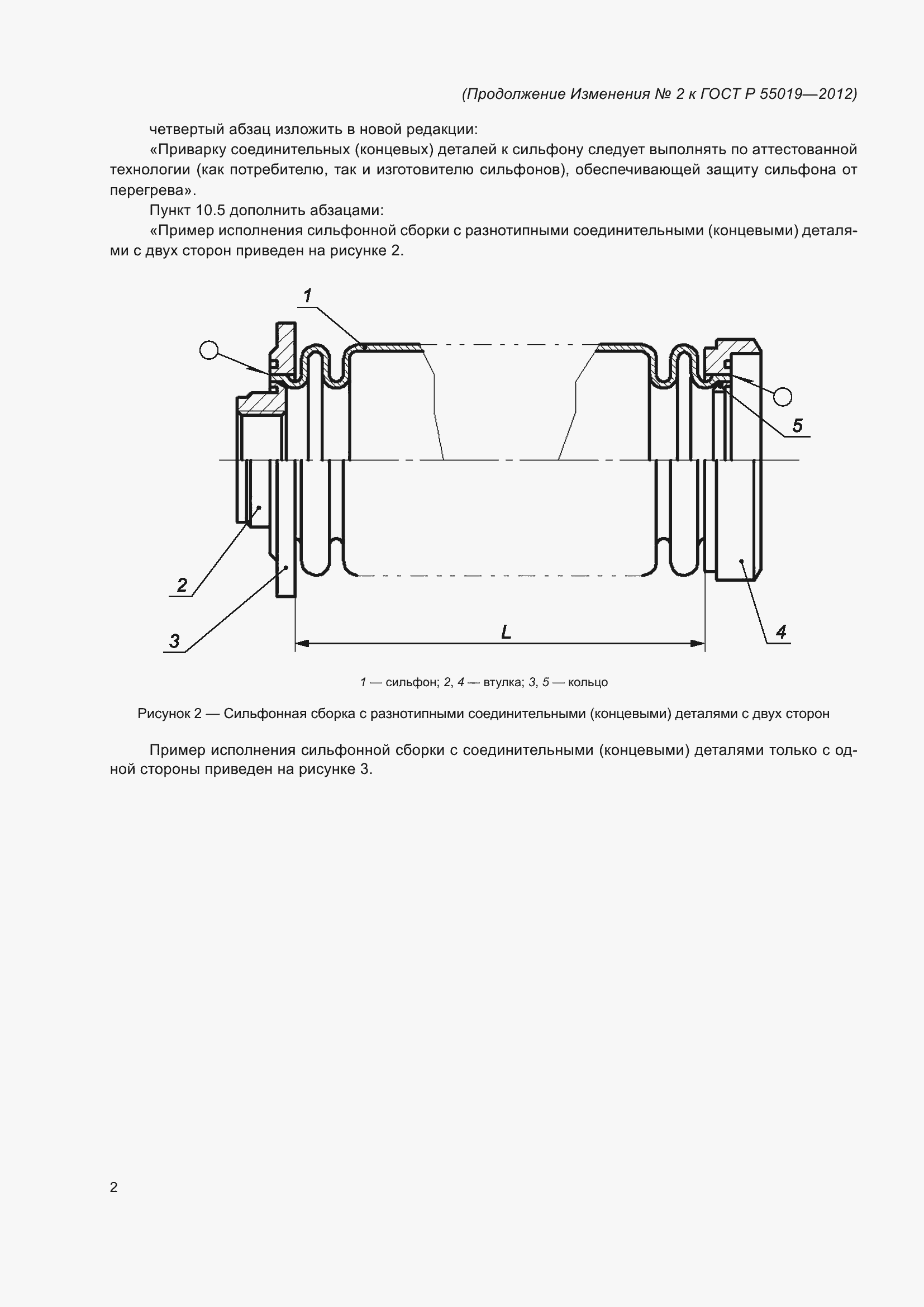 (Продолжение Изменения № 2 к ГОСТ Р 55019—2012)

четвертый абзац изложить в новой редакции:

«Приварку соединительных (концевых) деталей к сильфону следует выполнять по аттестованной технологии (как потребителю, так и изготовителю сильфонов), обеспечивающей защиту сильфона от перегрева».

Пункт 10.5 дополнить абзацами:

«Пример исполнения сильфонной сборки с разнотипными соединительными (концевыми) деталями с двух сторон приведен на рисунке 2.

1

5

2

3

L

4

1 — сильфон; 2, 4 — втулка; 3, 5 — кольцо

Рисунок 2 — Сильфонная сборка с разнотипными соединительными (концевыми) деталями с двух сторон

Пример исполнения сильфонной сборки с соединительными (концевыми) деталями только с одной стороны приведен на рисунке 3.

2